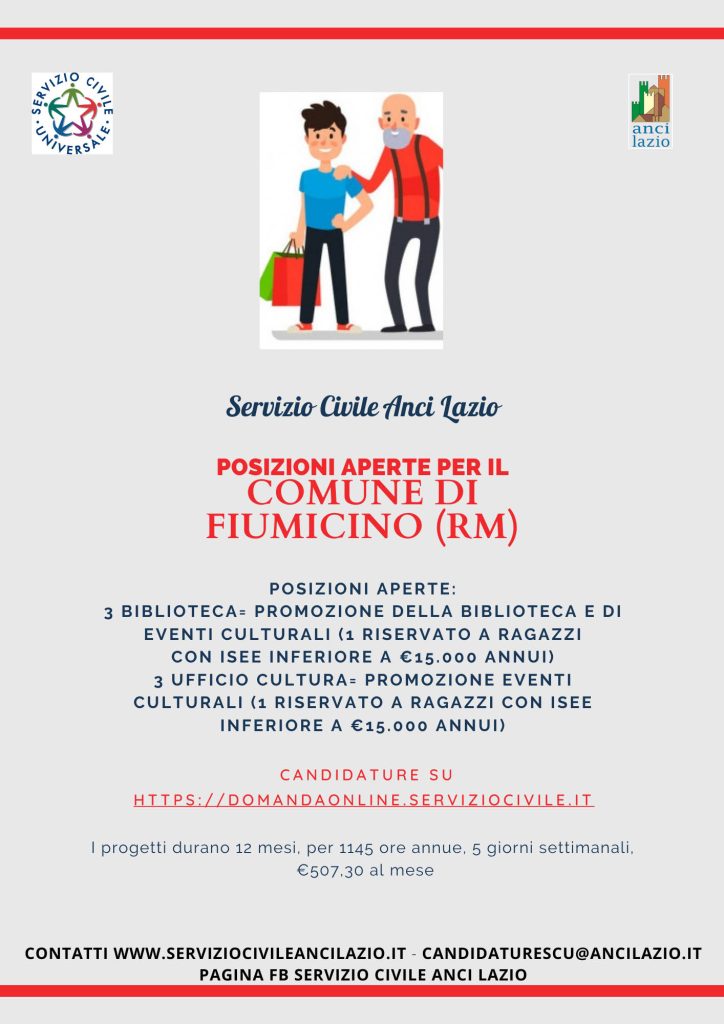 SERVIZIO CIVILE UNIVERSALE

anci lazio

Servizio Civile Anci Lazio

POSIZIONI APERTE PER IL
COMUNE DI FIUMICINO (RM)

POSIZIONI APERTE:
3 BIBLIOTECA= PROMOZIONE DELLA BIBLIOTECA E DI EVENTI CULTURALI (1 RISERVATO A RAGAZZI CON ISEE INFERIORE A €15.000 ANNUI)
3 UFFICIO CULTURA= PROMOZIONE EVENTI CULTURALI (1 RISERVATO A RAGAZZI CON ISEE INFERIORE A €15.000 ANNUI)

CANDIDATURE SU
HTTPS://DOMANDAONLINE.SERVIZIOCIVILE.IT

I progetti durano 12 mesi, per 1145 ore annue, 5 giorni settimanali, €507,30 al mese

CONTATTI WWW.SERVIZIOCIVILEANCILAZIO.IT - CANDIDATURESCU@ANCILAZIO.IT
PAGINA FB SERVIZIO CIVILE ANCI LAZIO